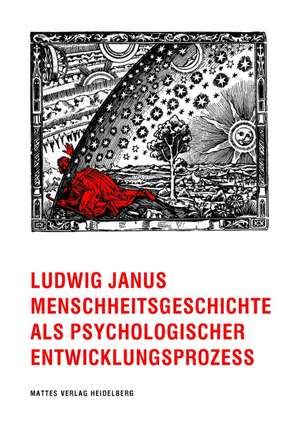 LUDWIG JANUS
MENSCHHEITSGESCHICHTE
ALS PSYCHOLOGISCHER
ENTWICKLUNGSPROZESS

MATTES VERLAG HEIDELBERG